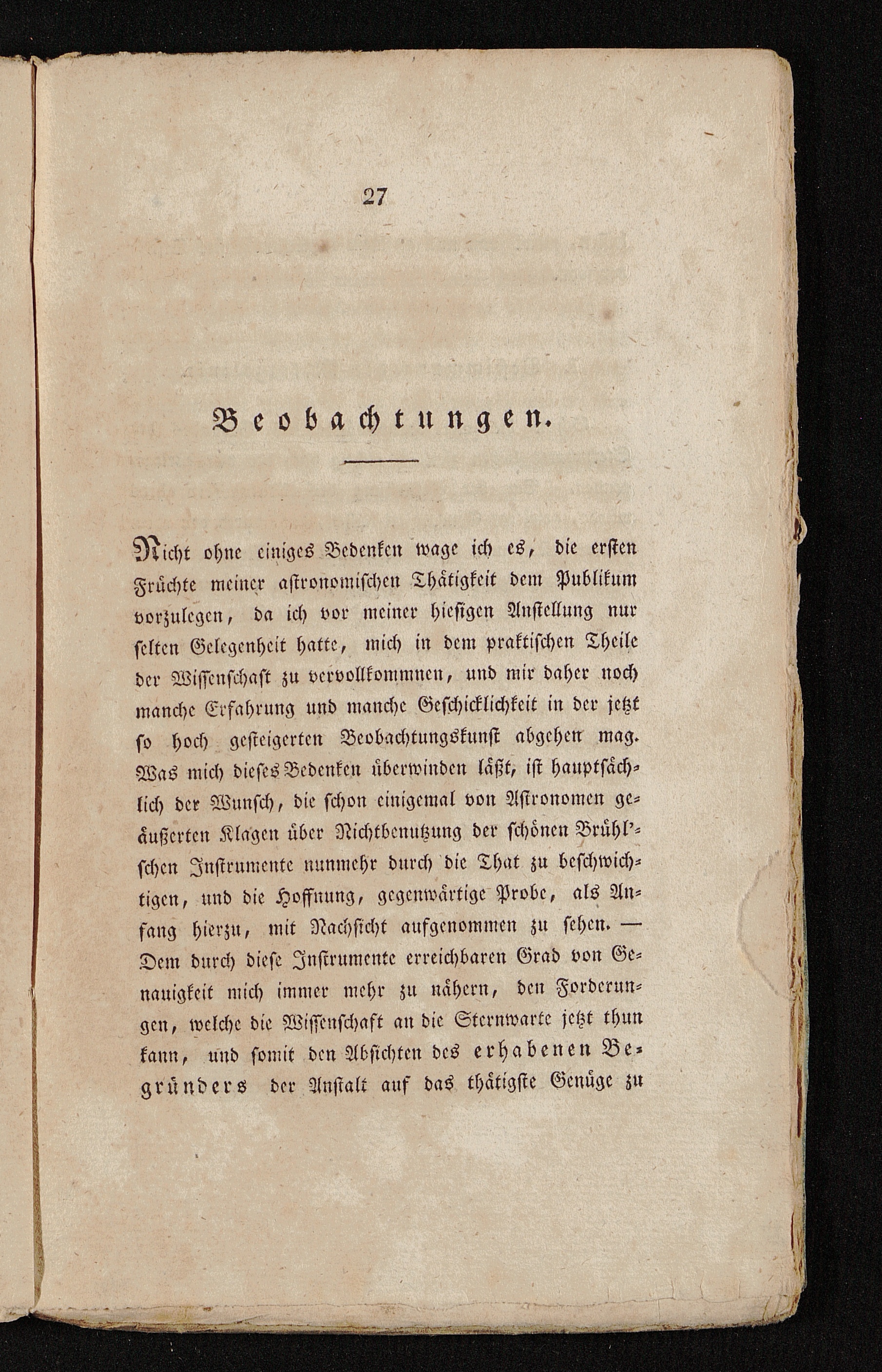 27

Beobachtungen.

Nicht ohne einiges Bedenken wage ich es, die ersten Früchte meiner astronomischen Thätigkeit dem Publikum vorzulegen, da ich vor meiner hiesigen Anstellung nur selten Gelegenheit hatte, mich in dem praktischen Theile der Wissenschaft zu vervollkommnen, und mir daher noch manche Erfahrung und manche Geschicklichkeit in der jetzt so hoch gesteigerten Beobachtungskunst abgehen mag. Was mich dieses Bedenken überwinden läßt, ist hauptsächlich der Wunsch, die schon einigemal von Astronomen geäußerten Klagen über Nichtbenutzung der schönen Brühl'schen Instrumente nunmehr durch die That zu beschwichtigen, und die Hoffnung, gegenwärtige Probe, als Anfang hierzu, mit Nachsicht aufgenommen zu sehen. — Dem durch diese Instrumente erreichbaren Grad von Genauigkeit mich immer mehr zu nähern, den Forderungen, welche die Wissenschaft an die Sternwarte jetzt thun kann, und somit den Absichten des erhabenen Begründers der Anstalt auf das thätigste Genüge zu